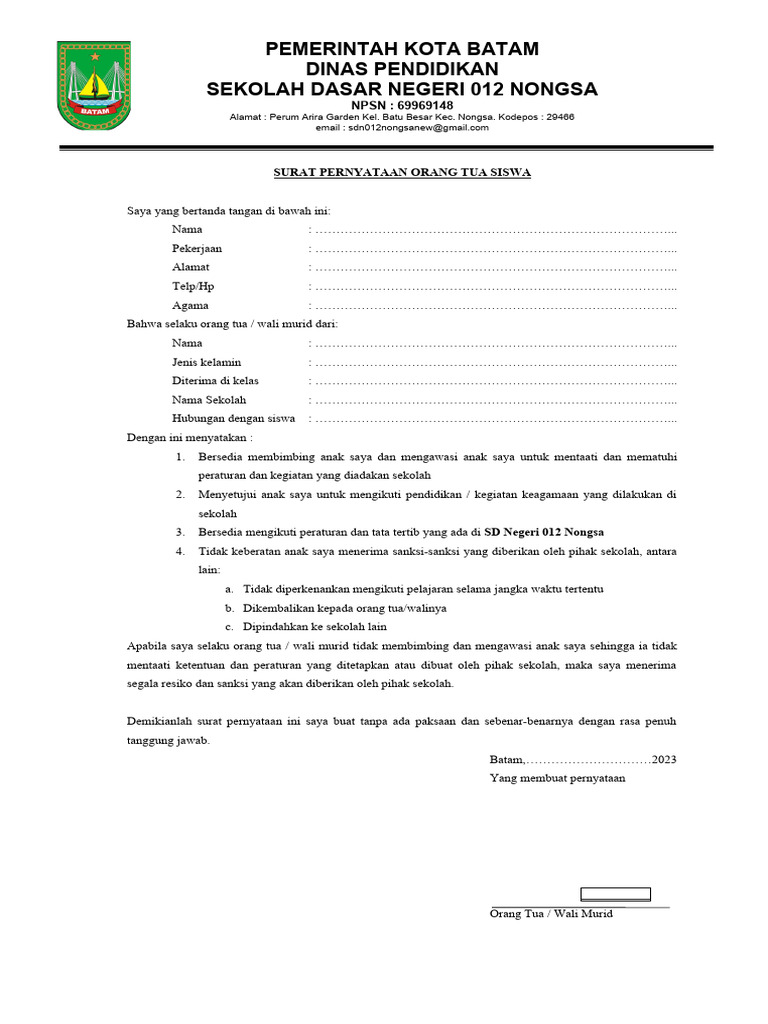 BATAM

PEMERINTAH KOTA BATAM
DINAS PENDIDIKAN
SEKOLAH DASAR NEGERI 012 NONGSA
NPSN : 69969148
Alamat : Perum Arira Garden Kel. Batu Besar Kec. Nongsa. Kodepos : 29466
email : sdn012nongsanew@gmail.com

SURAT PERNYATAAN ORANG TUA SISWA

Saya yang bertanda tangan di bawah ini:
Nama : ……………………………………………………………………………...
Pekerjaan : ……………………………………………………………………………...
Alamat : ……………………………………………………………………………...
Telp/Hp : ……………………………………………………………………………...
Agama : ……………………………………………………………………………...
Bahwa selaku orang tua / wali murid dari:
Nama : ……………………………………………………………………………...
Jenis kelamin : ……………………………………………………………………………...
Diterima di kelas : ……………………………………………………………………………...
Nama Sekolah : ……………………………………………………………………………...
Hubungan dengan siswa : ……………………………………………………………………………...
Dengan ini menyatakan :
1. Bersedia membimbing anak saya dan mengawasi anak saya untuk mentaati dan mematuhi peraturan dan kegiatan yang diadakan sekolah
2. Menyetujui anak saya untuk mengikuti pendidikan / kegiatan keagamaan yang dilakukan di sekolah
3. Bersedia mengikuti peraturan dan tata tertib yang ada di SD Negeri 012 Nongsa
4. Tidak keberatan anak saya menerima sanksi-sanksi yang diberikan oleh pihak sekolah, antara lain:
a. Tidak diperkenankan mengikuti pelajaran selama jangka waktu tertentu
b. Dikembalikan kepada orang tua/walinya
c. Dipindahkan ke sekolah lain
Apabila saya selaku orang tua / wali murid tidak membimbing dan mengawasi anak saya sehingga ia tidak mentaati ketentuan dan peraturan yang ditetapkan atau dibuat oleh pihak sekolah, maka saya menerima segala resiko dan sanksi yang akan diberikan oleh pihak sekolah.

Demikianlah surat pernyataan ini saya buat tanpa ada paksaan dan sebenar-benarnya dengan rasa penuh tanggung jawab.

Batam,…………………………2023
Yang membuat pernyataan

Orang Tua / Wali Murid